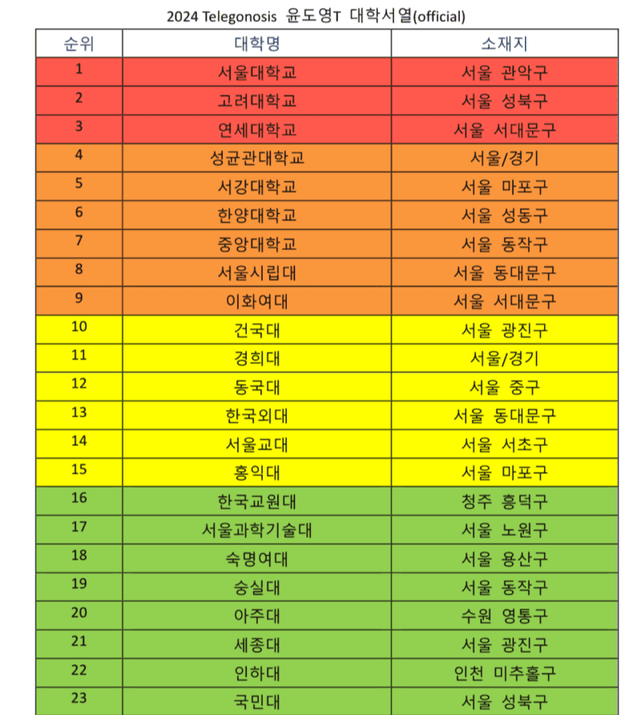 2024 Telegonosis 윤도영T 대학서열(official)

| 순위 | 대학명 | 소재지 |
|---|---|---|
| 1 | 서울대학교 | 서울 관악구 |
| 2 | 고려대학교 | 서울 성북구 |
| 3 | 연세대학교 | 서울 서대문구 |
| 4 | 성균관대학교 | 서울/경기 |
| 5 | 서강대학교 | 서울 마포구 |
| 6 | 한양대학교 | 서울 성동구 |
| 7 | 중앙대학교 | 서울 동작구 |
| 8 | 서울시립대 | 서울 동대문구 |
| 9 | 이화여대 | 서울 서대문구 |
| 10 | 건국대 | 서울 광진구 |
| 11 | 경희대 | 서울/경기 |
| 12 | 동국대 | 서울 중구 |
| 13 | 한국외대 | 서울 동대문구 |
| 14 | 서울교대 | 서울 서초구 |
| 15 | 홍익대 | 서울 마포구 |
| 16 | 한국교원대 | 청주 흥덕구 |
| 17 | 서울과학기술대 | 서울 노원구 |
| 18 | 숙명여대 | 서울 용산구 |
| 19 | 숭실대 | 서울 동작구 |
| 20 | 아주대 | 수원 영통구 |
| 21 | 세종대 | 서울 광진구 |
| 22 | 인하대 | 인천 미추홀구 |
| 23 | 국민대 | 서울 성북구 |